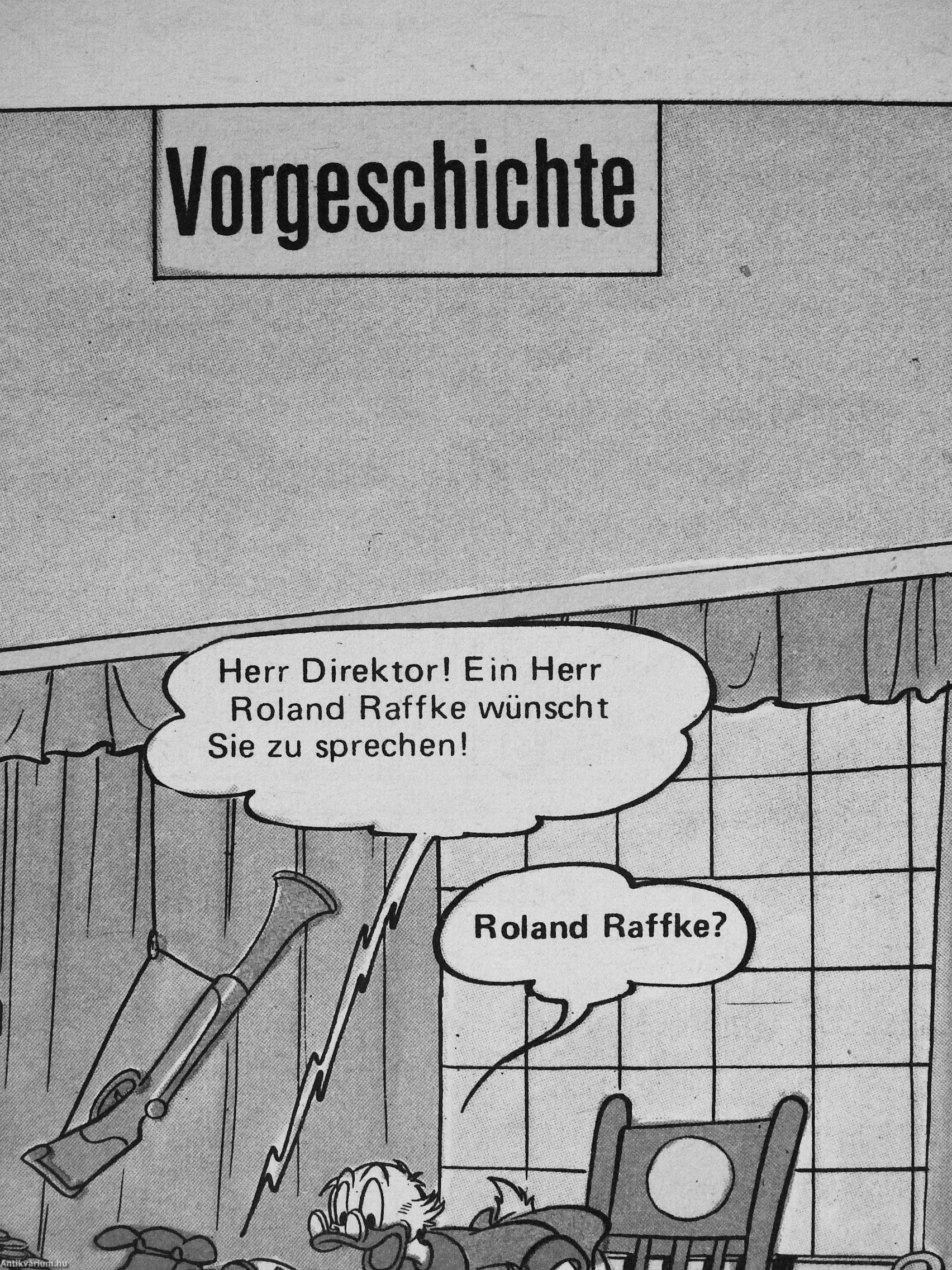 Vorgeschichte

Herr Direktor! Ein Herr Roland Raffke wünscht Sie zu sprechen!

Roland Raffke?

Antikvarium.hu